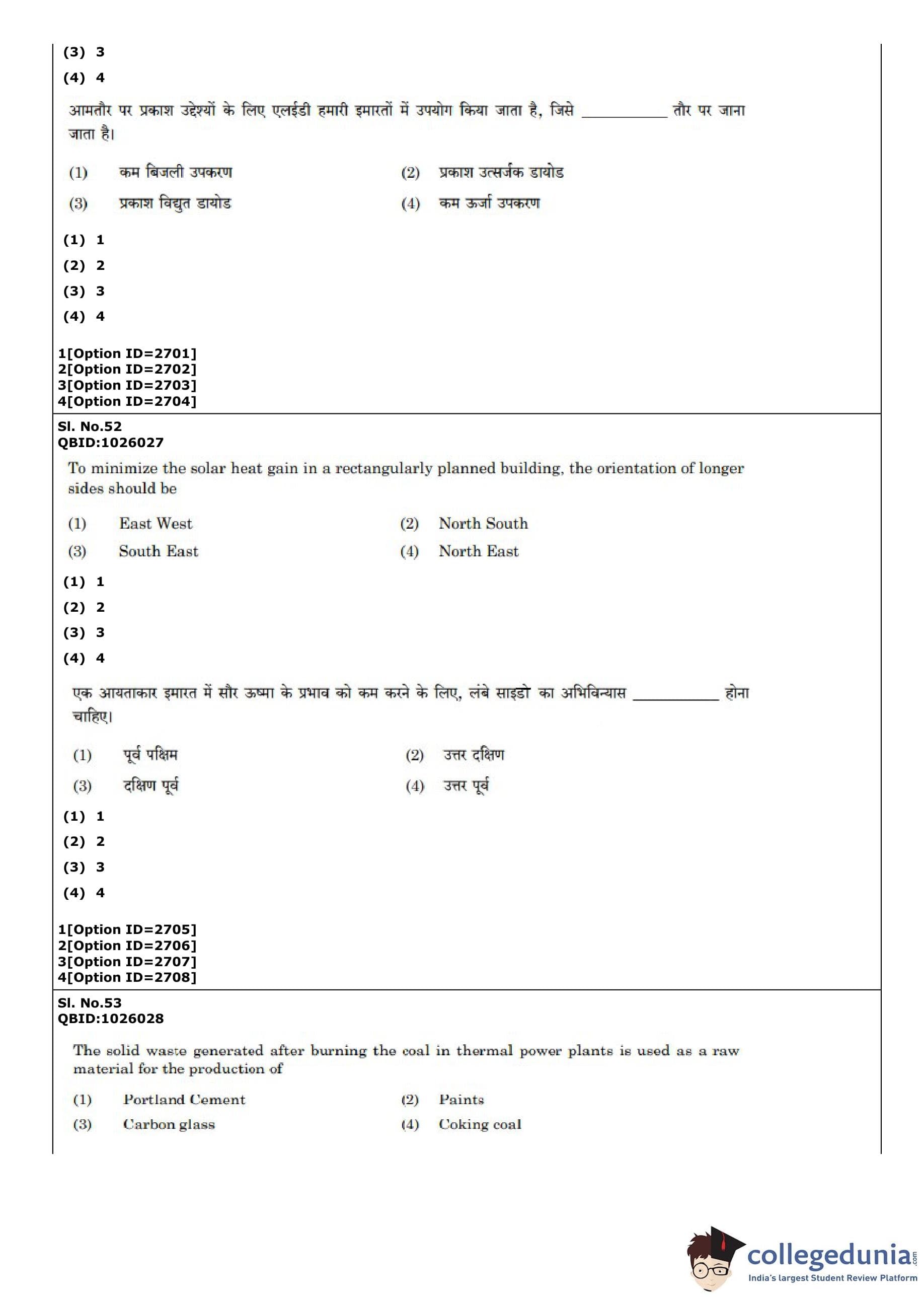 (3) 3
(4) 4

आमतौर पर प्रकाश उद्देश्यों के लिए एलईडी हमारी इमारतों में उपयोग किया जाता है, जिसे __________ तौर पर जाना जाता है।

(1) कम बिजली उपकरण
(2) प्रकाश उत्सर्जक डायोड
(3) प्रकाश विद्युत डायोड
(4) कम ऊर्जा उपकरण

(1) 1
(2) 2
(3) 3
(4) 4

1[Option ID=2701]
2[Option ID=2702]
3[Option ID=2703]
4[Option ID=2704]

Sl. No.52
QBID:1026027

To minimize the solar heat gain in a rectangularly planned building, the orientation of longer sides should be

(1) East West
(2) North South
(3) South East
(4) North East

(1) 1
(2) 2
(3) 3
(4) 4

एक आयताकार इमारत में सौर ऊष्मा के प्रभाव को कम करने के लिए, लंबे साइडो का अभिविन्यास __________ होना चाहिए।

(1) पूर्व पश्चिम
(2) उत्तर दक्षिण
(3) दक्षिण पूर्व
(4) उत्तर पूर्व

(1) 1
(2) 2
(3) 3
(4) 4

1[Option ID=2705]
2[Option ID=2706]
3[Option ID=2707]
4[Option ID=2708]

Sl. No.53
QBID:1026028

The solid waste generated after burning the coal in thermal power plants is used as a raw material for the production of

(1) Portland Cement
(2) Paints
(3) Carbon glass
(4) Coking coal

collegedunia.com
India's largest Student Review Platform